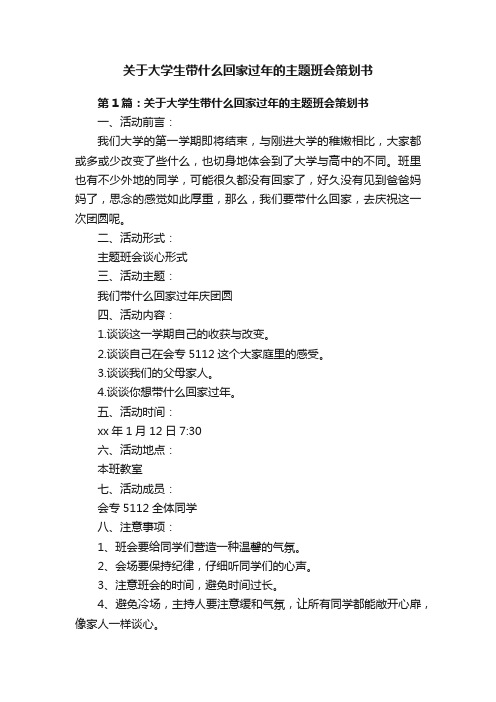 关于大学生带什么回家过年的主题班会策划书

第1篇：关于大学生带什么回家过年的主题班会策划书

一、活动前言：

我们大学的第一学期即将结束，与刚进大学的稚嫩相比，大家都或多或少改变了些什么，也切身地体会到了大学与高中的不同。班里也有不少外地的同学，可能很久都没有回家了，好久没有见到爸爸妈妈了，思念的感觉如此厚重，那么，我们要带什么回家，去庆祝这一次团圆呢。

二、活动形式：

主题班会谈心形式

三、活动主题：

我们带什么回家过年庆团圆

四、活动内容：

1.谈谈这一学期自己的收获与改变。

2.谈谈自己在会专5112这个大家庭里的感受。

3.谈谈我们的父母家人。

4.谈谈你想带什么回家过年。

五、活动时间：

xx年1月12日7:30

六、活动地点：

本班教室

七、活动成员：

会专5112全体同学

八、注意事项：

1、班会要给同学们营造一种温馨的气氛。

2、会场要保持纪律，仔细听同学们的心声。

3、注意班会的时间，避免时间过长。

4、避免冷场，主持人要注意缓和气氛，让所有同学都能敞开心扉，像家人一样谈心。